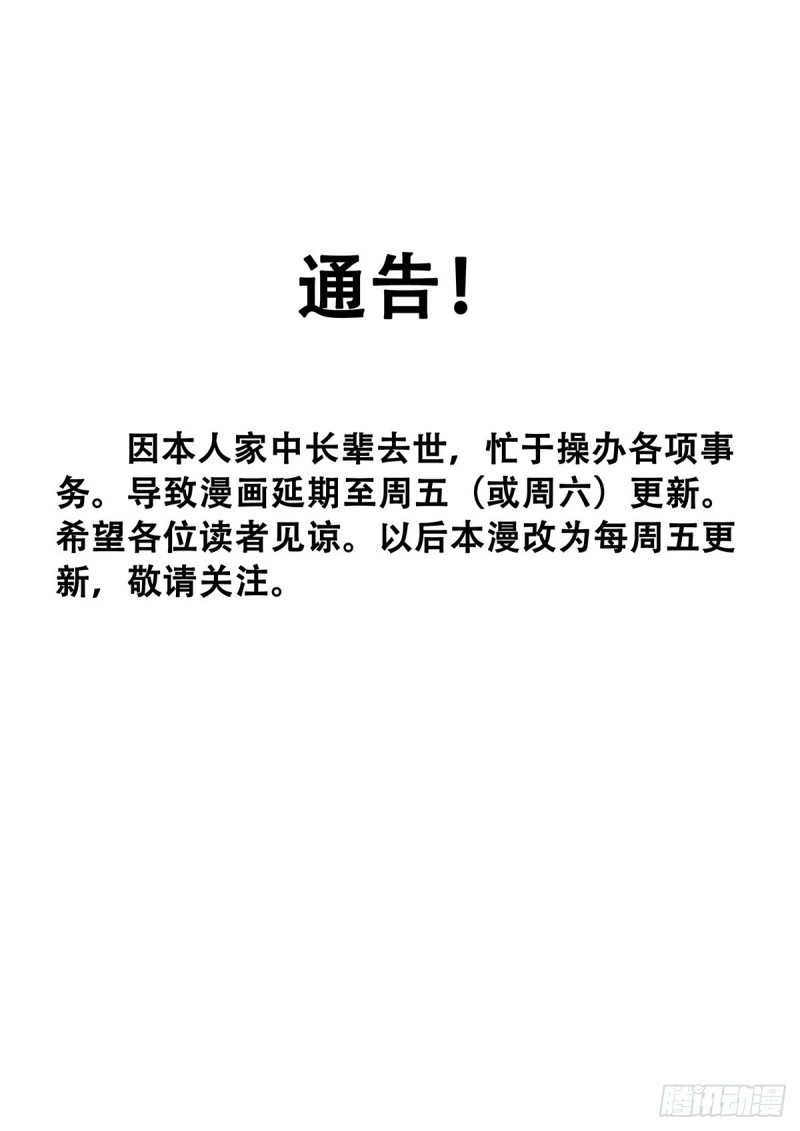 通告！

因本人家中长辈去世，忙于操办各项事务。导致漫画延期至周五（或周六）更新。希望各位读者见谅。以后本漫改为每周五更新，敬请关注。

腾讯动漫